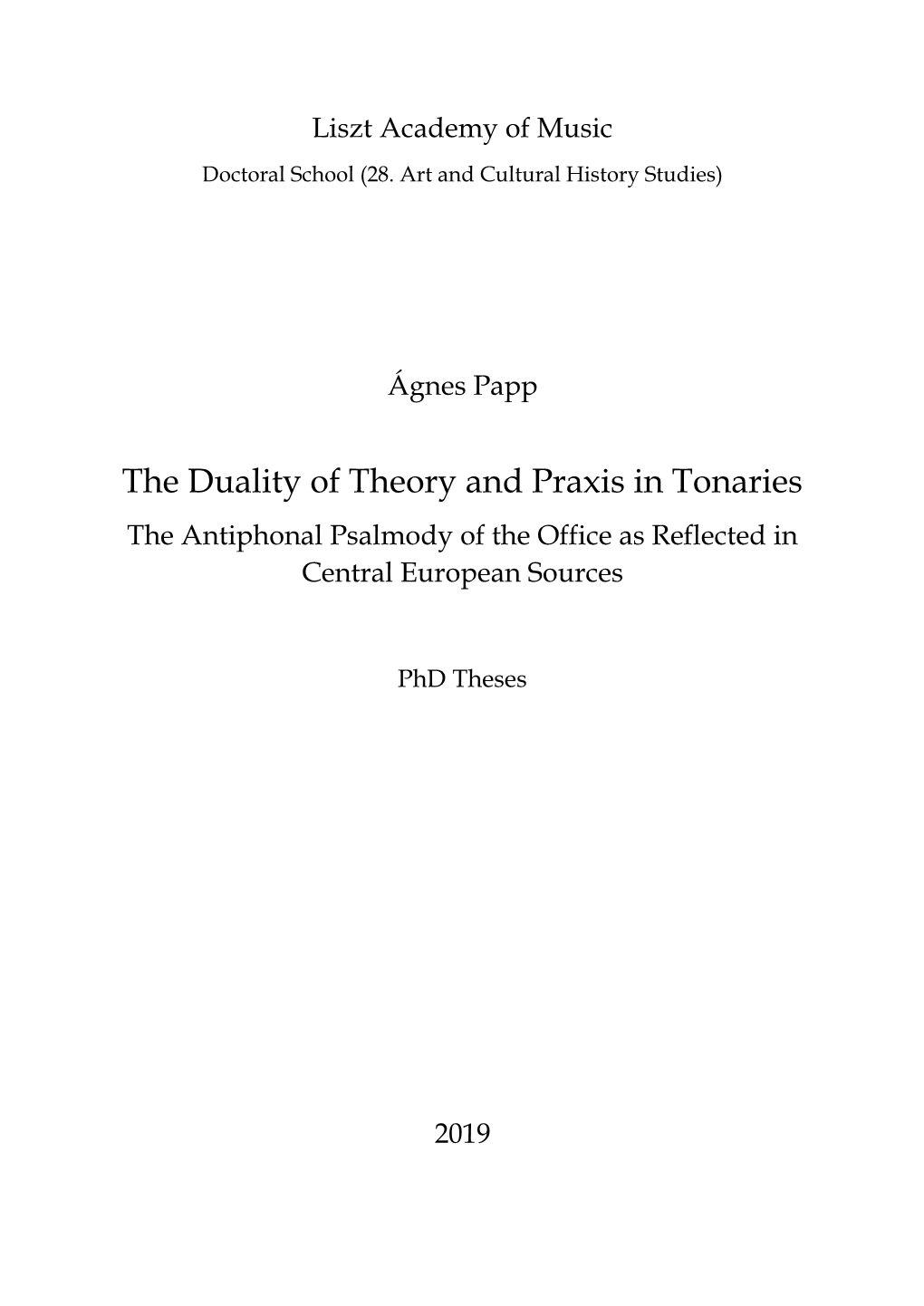 Liszt Academy of Music
Doctoral School (28. Art and Cultural History Studies)

Ágnes Papp

The Duality of Theory and Praxis in Tonaries
The Antiphonal Psalmody of the Office as Reflected in Central European Sources

PhD Theses

2019